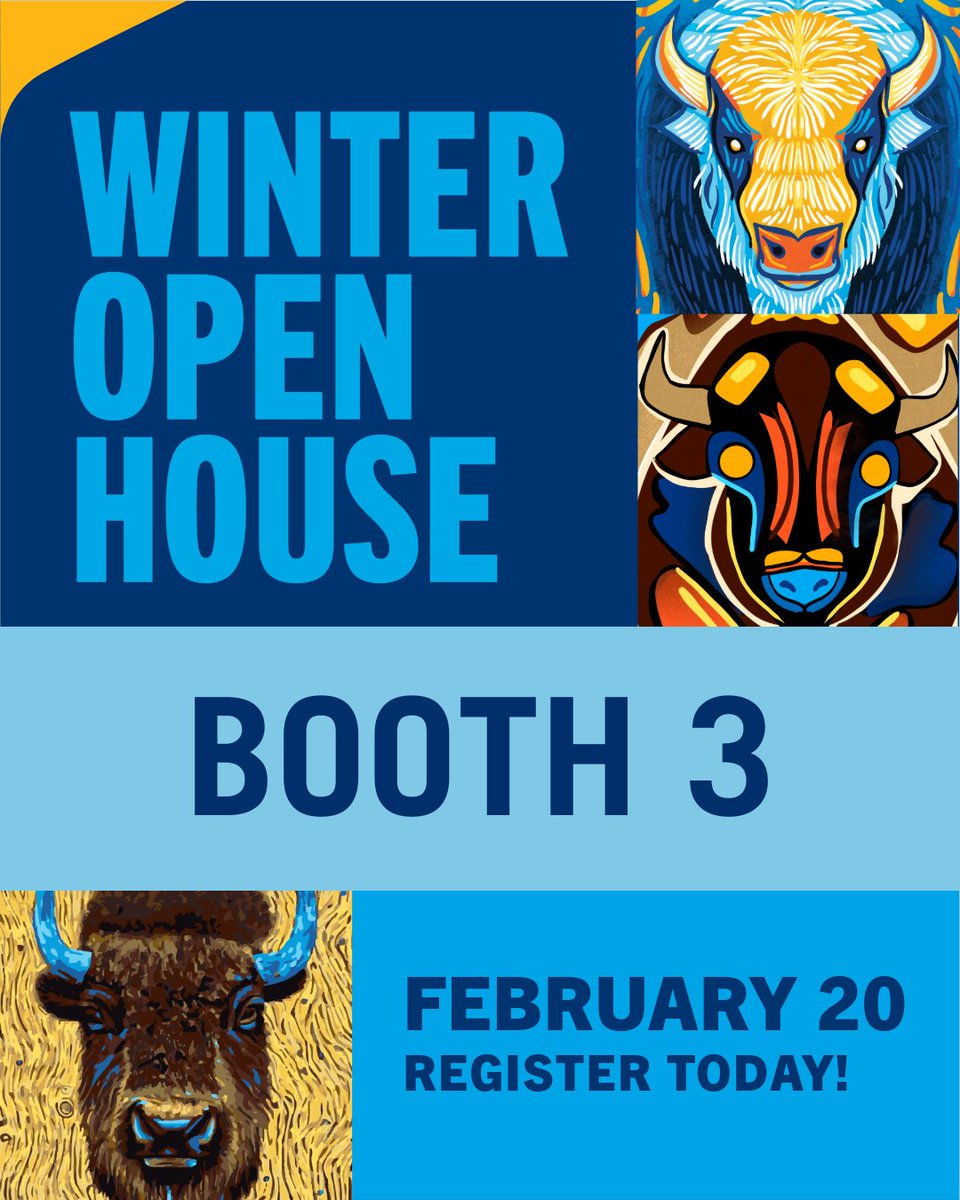 WINTER OPEN HOUSE

BOOTH 3

FEBRUARY 20
REGISTER TODAY!